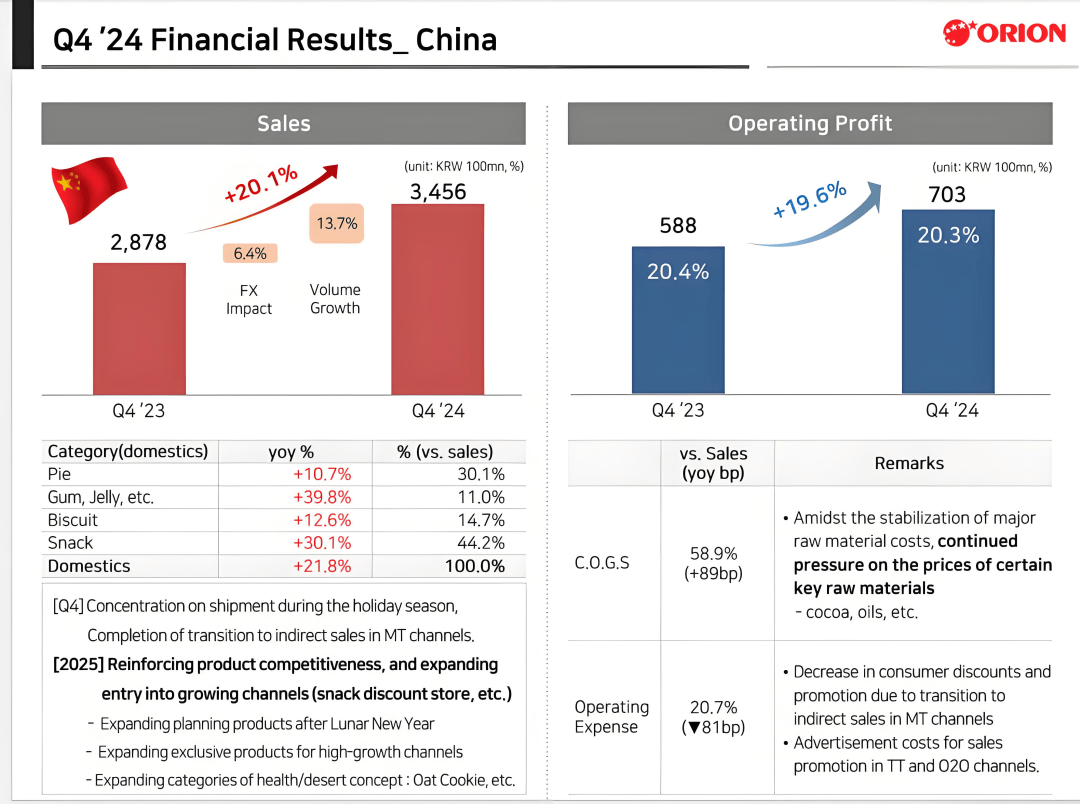 Q4 '24 Financial Results_ China

ORION

Sales

(unit: KRW 100mn, %)

+20.1%

2,878

6.4%

FX Impact

13.7%

Volume Growth

3,456

Q4 '23

Q4 '24

| Category(domestics) | yoy % | % (vs. sales) |
|---|---|---|
| Pie | +10.7% | 30.1% |
| Gum, Jelly, etc. | +39.8% | 11.0% |
| Biscuit | +12.6% | 14.7% |
| Snack | +30.1% | 44.2% |
| Domestics | +21.8% | 100.0% |

[Q4] Concentration on shipment during the holiday season, Completion of transition to indirect sales in MT channels.

[2025] Reinforcing product competitiveness, and expanding entry into growing channels (snack discount store, etc.)

- Expanding planning products after Lunar New Year

- Expanding exclusive products for high-growth channels

- Expanding categories of health/desert concept : Oat Cookie, etc.

Operating Profit

(unit: KRW 100mn, %)

+19.6%

588

20.4%

703

20.3%

Q4 '23

Q4 '24

|  | vs. Sales (yoy bp) | Remarks |
|---|---|---|
| C.O.G.S | 58.9% (+89bp) | • Amidst the stabilization of major raw material costs, continued pressure on the prices of certain key raw materials - cocoa, oils, etc. |
| Operating Expense | 20.7% (▼81bp) | • Decrease in consumer discounts and promotion due to transition to indirect sales in MT channels • Advertisement costs for sales promotion in TT and O2O channels. |